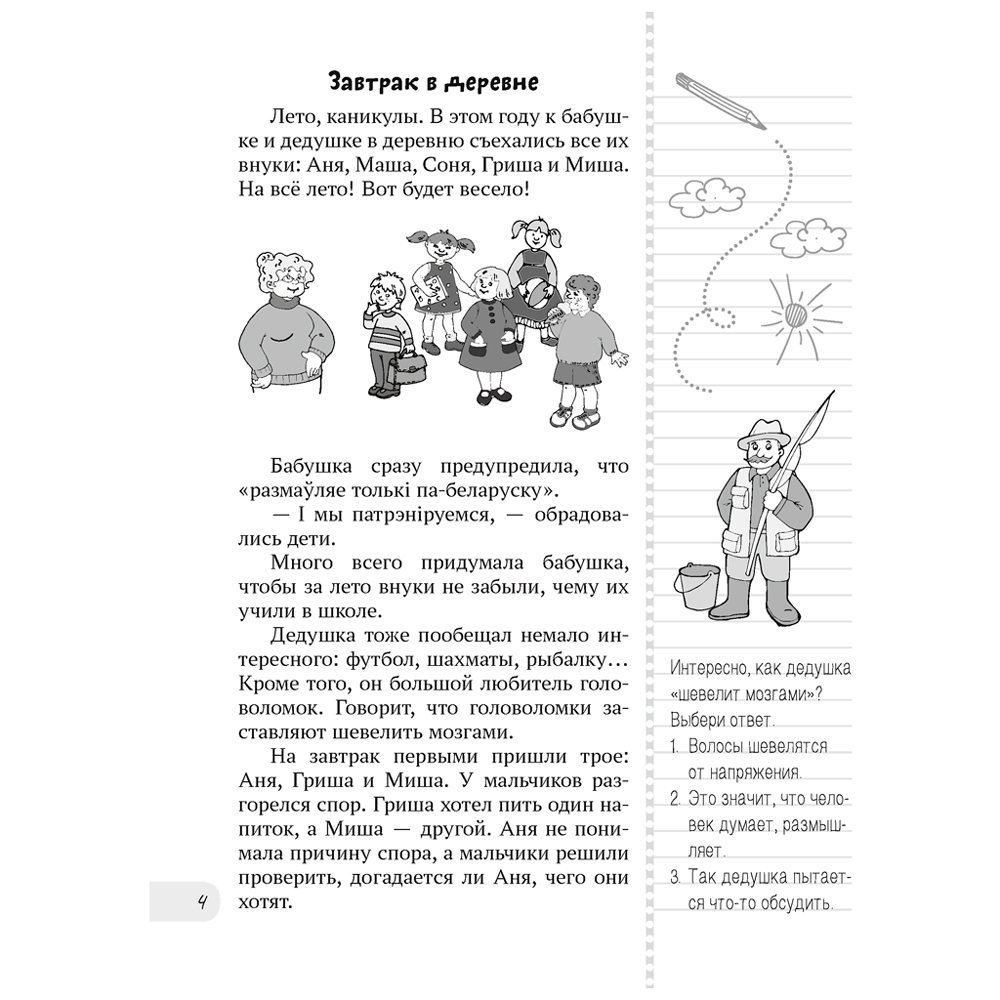 Завтрак в деревне

Лето, каникулы. В этом году к бабушке и дедушке в деревню съехались все их внуки: Аня, Маша, Соня, Гриша и Миша. На всё лето! Вот будет весело!

Бабушка сразу предупредила, что «размаўляе толькі па-беларуску».

— І мы патрэніруемся, — обрадовались дети.

Много всего придумала бабушка, чтобы за лето внуки не забыли, чему их учили в школе.

Дедушка тоже пообещал немало интересного: футбол, шахматы, рыбалку… Кроме того, он большой любитель головоломок. Говорит, что головоломки заставляют шевелить мозгами.

На завтрак первыми пришли трое: Аня, Гриша и Миша. У мальчиков разгорелся спор. Гриша хотел пить один напиток, а Миша — другой. Аня не понимала причину спора, а мальчики решили проверить, догадается ли Аня, чего они хотят.

4

Интересно, как дедушка «шевелит мозгами»? Выбери ответ.
1. Волосы шевелятся от напряжения.
2. Это значит, что человек думает, размышляет.
3. Так дедушка пытается что-то обсудить.